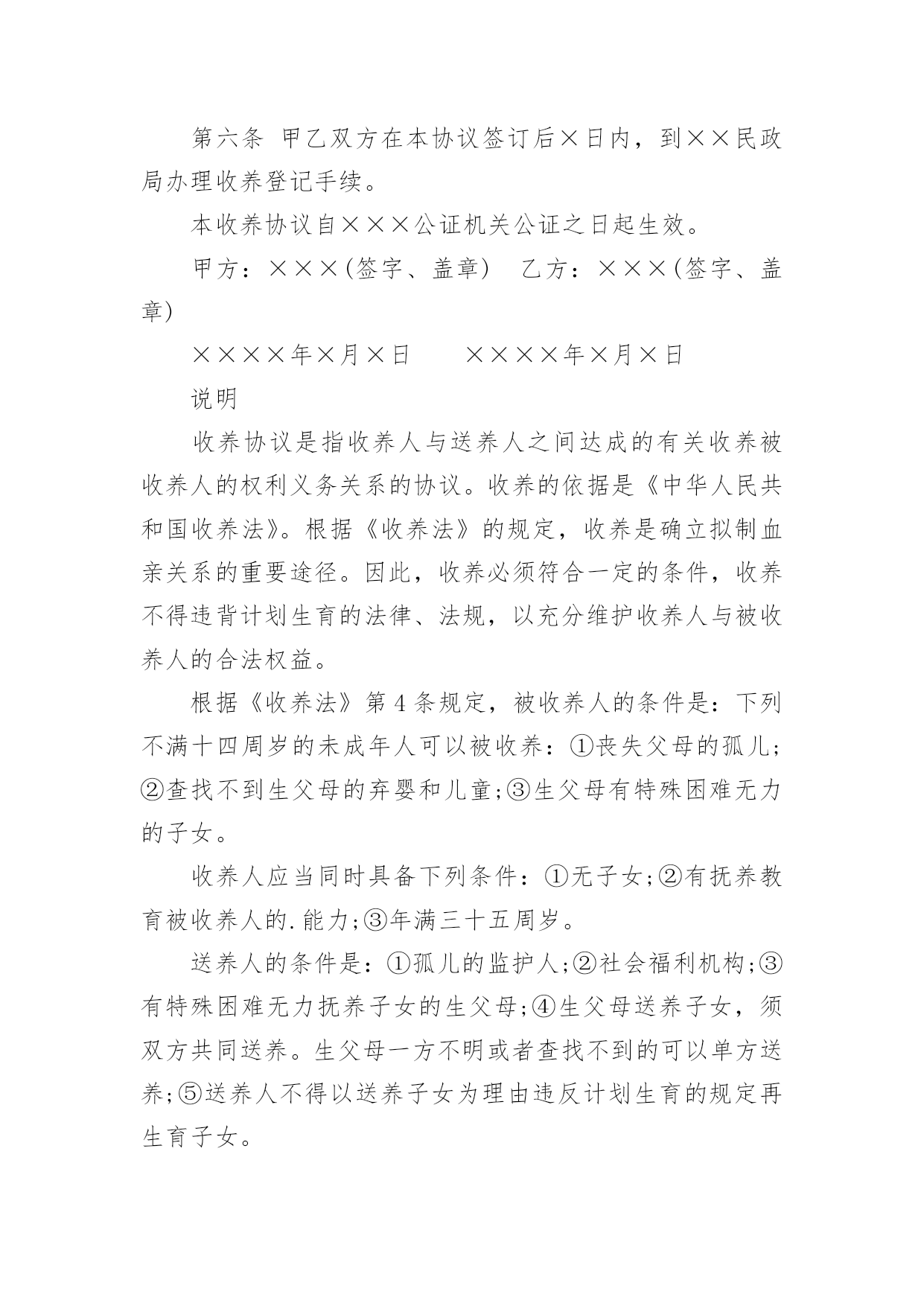 第六条 甲乙双方在本协议签订后×日内，到××民政局办理收养登记手续。

本收养协议自×××公证机关公证之日起生效。

甲方：×××(签字、盖章) 乙方：×××(签字、盖章)

××××年×月×日 ××××年×月×日

说明

收养协议是指收养人与送养人之间达成的有关收养被收养人的权利义务关系的协议。收养的依据是《中华人民共和国收养法》。根据《收养法》的规定，收养是确立拟制血亲关系的重要途径。因此，收养必须符合一定的条件，收养不得违背计划生育的法律、法规，以充分维护收养人与被收养人的合法权益。

根据《收养法》第4条规定，被收养人的条件是：下列不满十四周岁的未成年人可以被收养：①丧失父母的孤儿;②查找不到生父母的弃婴和儿童;③生父母有特殊困难无力的子女。

收养人应当同时具备下列条件：①无子女;②有抚养教育被收养人的.能力;③年满三十五周岁。

送养人的条件是：①孤儿的监护人;②社会福利机构;③有特殊困难无力抚养子女的生父母;④生父母送养子女，须双方共同送养。生父母一方不明或者查找不到的可以单方送养;⑤送养人不得以送养子女为理由违反计划生育的规定再生育子女。